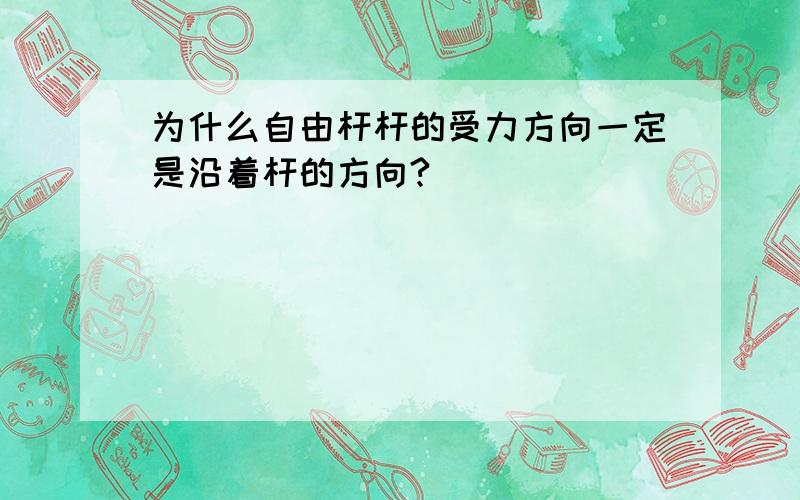 为什么自由杆杆的受力方向一定是沿着杆的方向?

ABC

Back to School